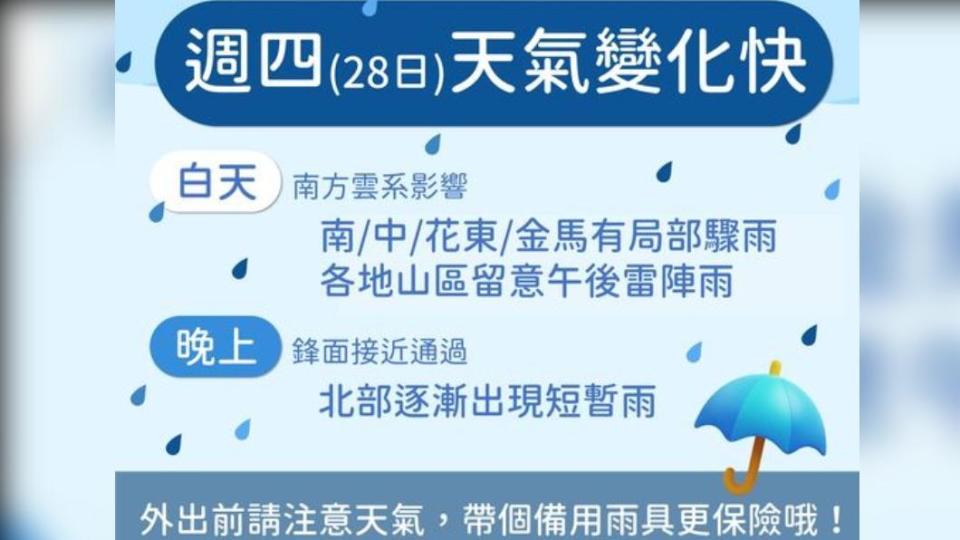 週四(28日)天氣變化快

白天 南方雲系影響
南/中/花東/金馬有局部驟雨
各地山區留意午後雷陣雨

晚上 鋒面接近通過
北部逐漸出現短暫雨

外出前請注意天氣，帶個備用雨具更保險哦！